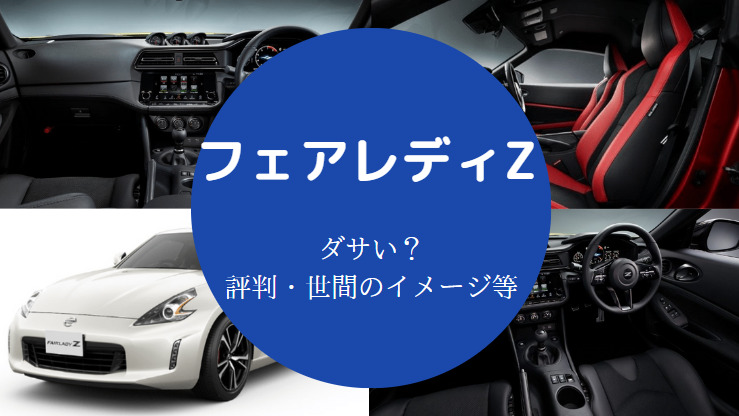 フェアレディZ

ダサい？
評判・世間のイメージ等

FAIRLADY Z